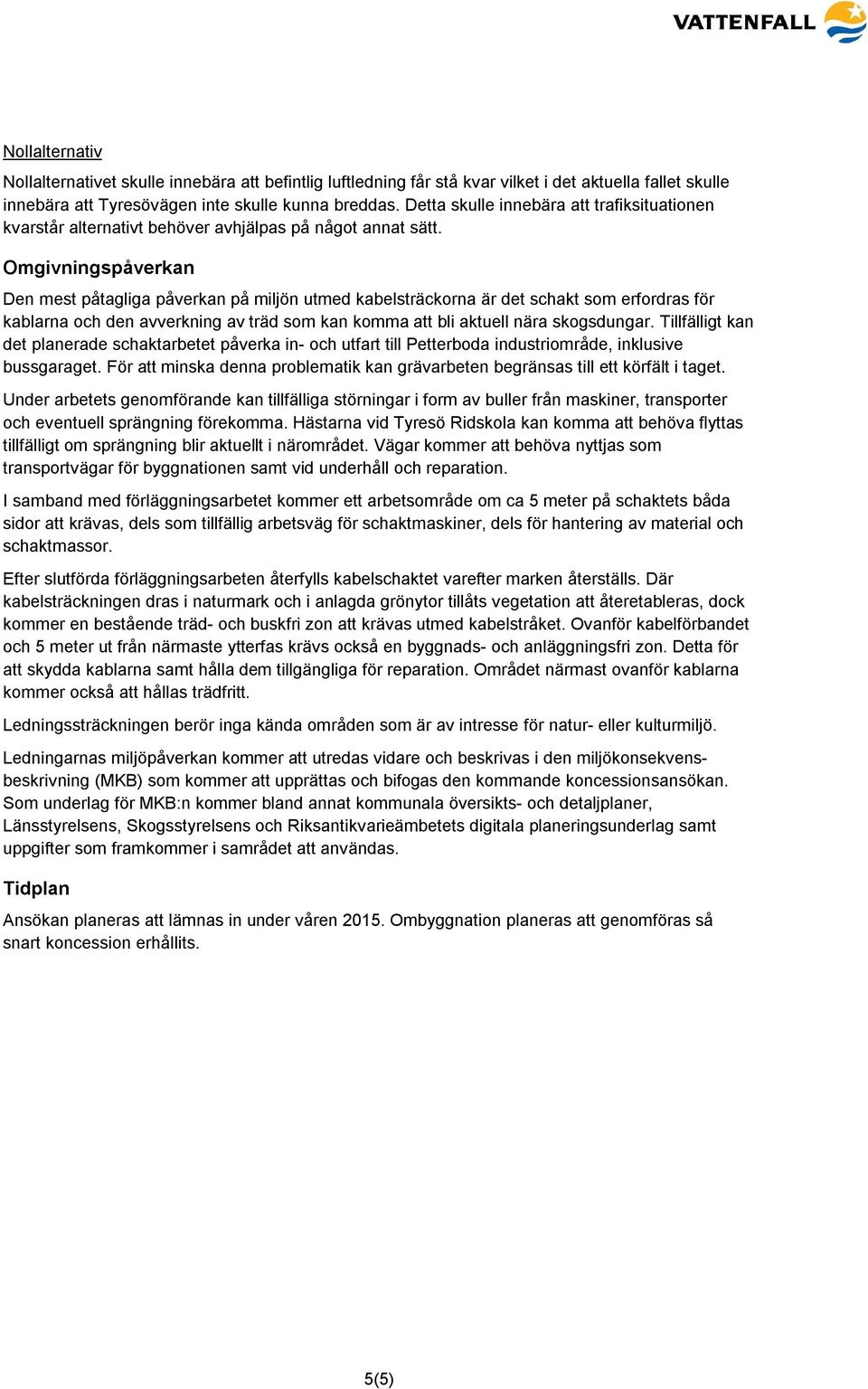 VATTENFALL

Nollalternativ

Nollalternativet skulle innebära att befintlig luftledning får stå kvar vilket i det aktuella fallet skulle innebära att Tyresövägen inte skulle kunna breddas. Detta skulle innebära att trafiksituationen kvarstår alternativt behöver avhjälpas på något annat sätt.

Omgivningspåverkan

Den mest påtagliga påverkan på miljön utmed kabelsträckorna är det schakt som erfordras för kablarna och den avverkning av träd som kan komma att bli aktuell nära skogsdungar. Tillfälligt kan det planerade schaktarbetet påverka in- och utfart till Petterboda industriområde, inklusive bussgaraget. För att minska denna problematik kan grävarbeten begränsas till ett körfält i taget.

Under arbetets genomförande kan tillfälliga störningar i form av buller från maskiner, transporter och eventuell sprängning förekomma. Hästarna vid Tyresö Ridskola kan komma att behöva flyttas tillfälligt om sprängning blir aktuellt i närområdet. Vägar kommer att behöva nyttjas som transportvägar för byggnationen samt vid underhåll och reparation.

I samband med förläggningsarbetet kommer ett arbetsområde om ca 5 meter på schaktets båda sidor att krävas, dels som tillfällig arbetsväg för schaktmaskiner, dels för hantering av material och schaktmassor.

Efter slutförda förläggningsarbeten återfylls kabelschaktet varefter marken återställs. Där kabelsträckningen dras i naturmark och i anlagda grönytor tillåts vegetation att återetableras, dock kommer en bestående träd- och buskfri zon att krävas utmed kabelstråket. Ovanför kabelförbandet och 5 meter ut från närmaste ytterfas krävs också en byggnads- och anläggningsfri zon. Detta för att skydda kablarna samt hålla dem tillgängliga för reparation. Området närmast ovanför kablarna kommer också att hållas trädfritt.

Ledningssträckningen berör inga kända områden som är av intresse för natur- eller kulturmiljö.

Ledningarnas miljöpåverkan kommer att utredas vidare och beskrivas i den miljökonsekvensbeskrivning (MKB) som kommer att upprättas och bifogas den kommande koncessionsansökan. Som underlag för MKB:n kommer bland annat kommunala översikts- och detaljplaner, Länsstyrelsens, Skogsstyrelsens och Riksantikvarieämbetets digitala planeringsunderlag samt uppgifter som framkommer i samrådet att användas.

Tidplan

Ansökan planeras att lämnas in under våren 2015. Ombyggnation planeras att genomföras så snart koncession erhållits.

5(5)